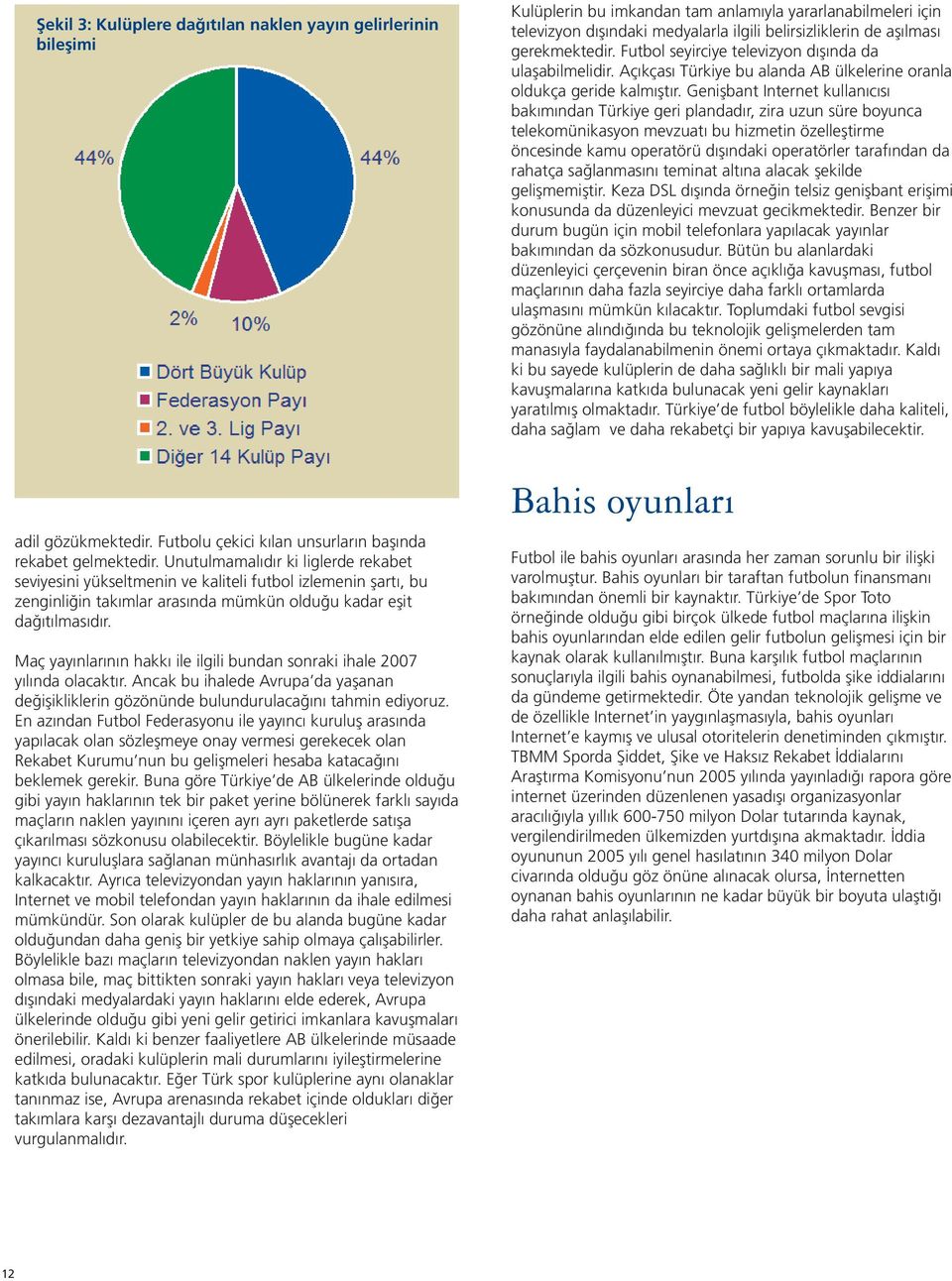 Şekil 3: Kulüplere dağıtılan naklen yayın gelirlerinin bileşimi

44%

44%

2%

10%

Dört Büyük Kulüp
Federasyon Payı
2. ve 3. Lig Payı
Diğer 14 Kulüp Payı

adil gözükmektedir. Futbolu çekici kılan unsurların başında rekabet gelmektedir. Unutulmamalıdır ki liglerde rekabet seviyesini yükseltmenin ve kaliteli futbol izlemenin şartı, bu zenginliğin takımlar arasında mümkün olduğu kadar eşit dağıtılmasıdır.

Maç yayınlarının hakkı ile ilgili bundan sonraki ihale 2007 yılında olacaktır. Ancak bu ihalede Avrupa'da yaşanan değişikliklerin gözönünde bulundurulacağını tahmin ediyoruz. En azından Futbol Federasyonu ile yayıncı kuruluş arasında yapılacak olan sözleşmeye onay vermesi gerekecek olan Rekabet Kurumu'nun bu gelişmeleri hesaba katacağını beklemek gerekir. Buna göre Türkiye'de AB ülkelerinde olduğu gibi yayın haklarının tek bir paket yerine bölünerek farklı sayıda maçların naklen yayınını içeren ayrı ayrı paketlerde satışa çıkarılması sözkonusu olabilecektir. Böylelikle bugüne kadar yayıncı kuruluşlara sağlanan münhasırlık avantajı da ortadan kalkacaktır. Ayrıca televizyondan yayın haklarının yanısıra, Internet ve mobil telefondan yayın haklarının da ihale edilmesi mümkündür. Son olarak kulüpler de bu alanda bugüne kadar olduğundan daha geniş bir yetkiye sahip olmaya çalışabilirler. Böylelikle bazı maçların televizyondan naklen yayın hakları olmasa bile, maç bittikten sonraki yayın hakları veya televizyon dışındaki medyalardaki yayın haklarını elde ederek, Avrupa ülkelerinde olduğu gibi yeni gelir getirici imkanlara kavuşmaları önerilebilir. Kaldı ki benzer faaliyetlere AB ülkelerinde müsaade edilmesi, oradaki kulüplerin mali durumlarını iyileştirmelerine katkıda bulunacaktır. Eğer Türk spor kulüplerine aynı olanaklar tanınmaz ise, Avrupa arenasında rekabet içinde oldukları diğer takımlara karşı dezavantajlı duruma düşecekleri vurgulanmalıdır.

Kulüplerin bu imkandan tam anlamıyla yararlanabilmeleri için televizyon dışındaki medyalarla ilgili belirsizliklerin de aşılması gerekmektedir. Futbol seyirciye televizyon dışında da ulaşabilmelidir. Açıkçası Türkiye bu alanda AB ülkelerine oranla oldukça geride kalmıştır. Genişbant Internet kullanıcısı bakımından Türkiye geri plandadır, zira uzun süre boyunca telekomünikasyon mevzuatı bu hizmetin özelleştirme öncesinde kamu operatörü dışındaki operatörler tarafından da rahatça sağlanmasını teminat altına alacak şekilde gelişmemiştir. Keza DSL dışında örneğin telsiz genişbant erişimi konusunda da düzenleyici mevzuat gecikmektedir. Benzer bir durum bugün için mobil telefonlara yapılacak yayınlar bakımından da sözkonusudur. Bütün bu alanlardaki düzenleyici çerçevenin biran önce açıklığa kavuşması, futbol maçlarının daha fazla seyirciye daha farklı ortamlarda ulaşmasını mümkün kılacaktır. Toplumdaki futbol sevgisi gözönüne alındığında bu teknolojik gelişmelerden tam manasıyla faydalanabilmenin önemi ortaya çıkmaktadır. Kaldı ki bu sayede kulüplerin de daha sağlıklı bir mali yapıya kavuşmalarına katkıda bulunacak yeni gelir kaynakları yaratılmış olmaktadır. Türkiye'de futbol böylelikle daha kaliteli, daha sağlam ve daha rekabetçi bir yapıya kavuşabilecektir.

Bahis oyunları

Futbol ile bahis oyunları arasında her zaman sorunlu bir ilişki varolmuştur. Bahis oyunları bir taraftan futbolun finansmanı bakımından önemli bir kaynaktır. Türkiye'de Spor Toto örneğinde olduğu gibi birçok ülkede futbol maçlarına ilişkin bahis oyunlarından elde edilen gelir futbolun gelişmesi için bir kaynak olarak kullanılmıştır. Buna karşılık futbol maçlarının sonuçlarıyla ilgili bahis oynanabilmesi, futbolda şike iddialarını da gündeme getirmektedir. Öte yandan teknolojik gelişme ve de özellikle Internet'in yaygınlaşmasıyla, bahis oyunları Internet'e kaymış ve ulusal otoritelerin denetiminden çıkmıştır. TBMM Sporda Şiddet, Şike ve Haksız Rekabet İddialarını Araştırma Komisyonu'nun 2005 yılında yayınladığı rapora göre internet üzerinden düzenlenen yasadışı organizasyonlar aracılığıyla yıllık 600-750 milyon Dolar tutarında kaynak, vergilendirilmeden ülkemizden yurtdışına akmaktadır. İddia oyununun 2005 yılı genel hasılatının 340 milyon Dolar civarında olduğu göz önüne alınacak olursa, İnternetten oynanan bahis oyunlarının ne kadar büyük bir boyuta ulaştığı daha rahat anlaşılabilir.

12